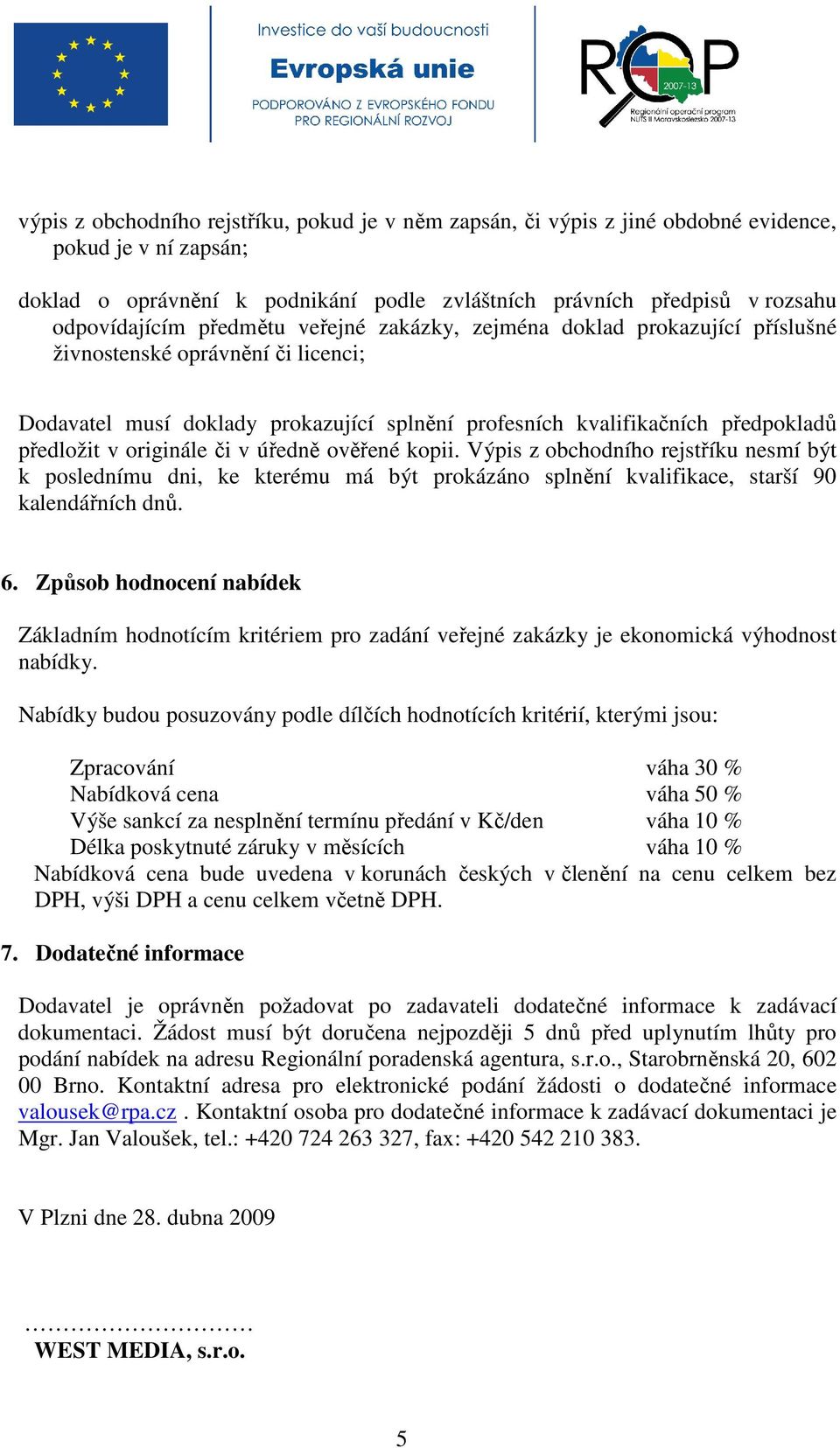 Investice do vaší budoucnosti
Evropská unie
PODPOROVÁNO Z EVROPSKÉHO FONDU PRO REGIONÁLNÍ ROZVOJ

ROP
2007-13
Regionální operační program NUTS II Moravskoslezsko 2007-13

výpis z obchodního rejstříku, pokud je v něm zapsán, či výpis z jiné obdobné evidence, pokud je v ní zapsán;

doklad o oprávnění k podnikání podle zvláštních právních předpisů v rozsahu odpovídajícím předmětu veřejné zakázky, zejména doklad prokazující příslušné živnostenské oprávnění či licenci;

Dodavatel musí doklady prokazující splnění profesních kvalifikačních předpokladů předložit v originále či v úředně ověřené kopii. Výpis z obchodního rejstříku nesmí být k poslednímu dni, ke kterému má být prokázáno splnění kvalifikace, starší 90 kalendářních dnů.

6. Způsob hodnocení nabídek

Základním hodnotícím kritériem pro zadání veřejné zakázky je ekonomická výhodnost nabídky.

Nabídky budou posuzovány podle dílčích hodnotících kritérií, kterými jsou:

| Zpracování | váha 30 % |
|---|---|
| Nabídková cena | váha 50 % |
| Výše sankcí za nesplnění termínu předání v Kč/den | váha 10 % |
| Délka poskytnuté záruky v měsících | váha 10 % |

Nabídková cena bude uvedena v korunách českých v členění na cenu celkem bez DPH, výši DPH a cenu celkem včetně DPH.

7. Dodatečné informace

Dodavatel je oprávněn požadovat po zadavateli dodatečné informace k zadávací dokumentaci. Žádost musí být doručena nejpozději 5 dnů před uplynutím lhůty pro podání nabídek na adresu Regionální poradenská agentura, s.r.o., Starobrněnská 20, 602 00 Brno. Kontaktní adresa pro elektronické podání žádosti o dodatečné informace valousek@rpa.cz . Kontaktní osoba pro dodatečné informace k zadávací dokumentaci je Mgr. Jan Valoušek, tel.: +420 724 263 327, fax: +420 542 210 383.

V Plzni dne 28. dubna 2009

…………………………
WEST MEDIA, s.r.o.

5